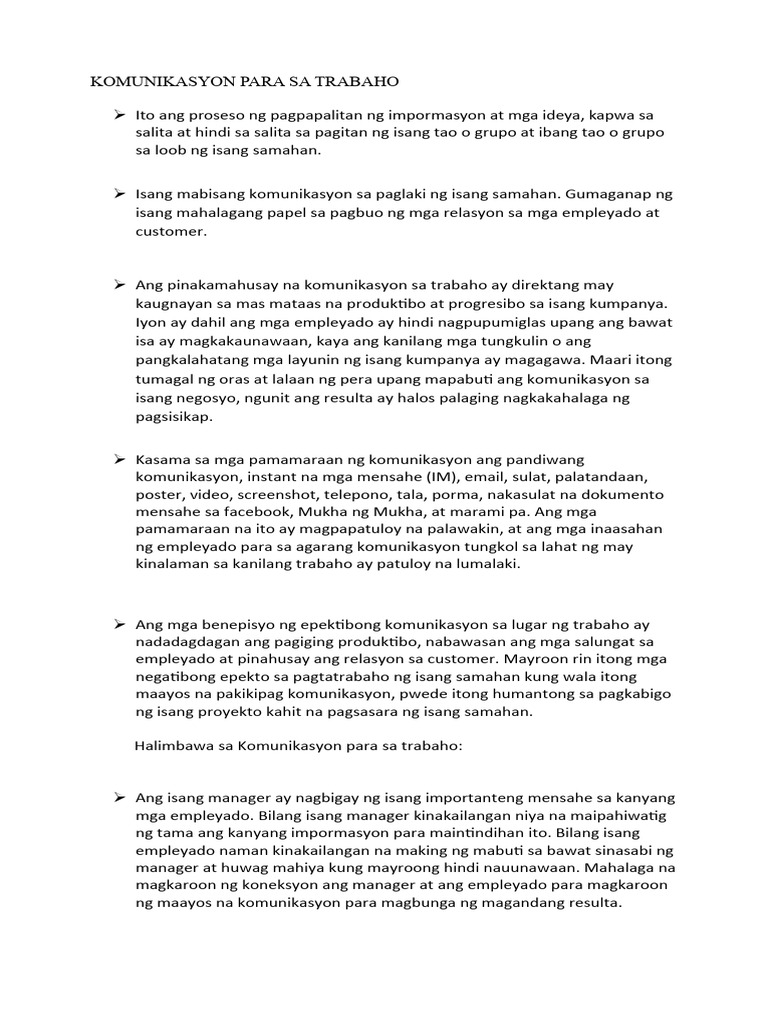 KOMUNIKASYON PARA SA TRABAHO

➢ Ito ang proseso ng pagpapalitan ng impormasyon at mga ideya, kapwa sa salita at hindi sa salita sa pagitan ng isang tao o grupo at ibang tao o grupo sa loob ng isang samahan.

➢ Isang mabisang komunikasyon sa paglaki ng isang samahan. Gumaganap ng isang mahalagang papel sa pagbuo ng mga relasyon sa mga empleyado at customer.

➢ Ang pinakamahusay na komunikasyon sa trabaho ay direktang may kaugnayan sa mas mataas na produktibo at progresibo sa isang kumpanya. Iyon ay dahil ang mga empleyado ay hindi nagpupumiglas upang ang bawat isa ay magkakaunawaan, kaya ang kanilang mga tungkulin o ang pangkalahatang mga layunin ng isang kumpanya ay magagawa. Maari itong tumagal ng oras at lalaan ng pera upang mapabuti ang komunikasyon sa isang negosyo, ngunit ang resulta ay halos palaging nagkakahalaga ng pagsisikap.

➢ Kasama sa mga pamamaraan ng komunikasyon ang pandiwang komunikasyon, instant na mga mensahe (IM), email, sulat, palatandaan, poster, video, screenshot, telepono, tala, porma, nakasulat na dokumento mensahe sa facebook, Mukha ng Mukha, at marami pa. Ang mga pamamaraan na ito ay magpapatuloy na palawakin, at ang mga inaasahan ng empleyado para sa agarang komunikasyon tungkol sa lahat ng may kinalaman sa kanilang trabaho ay patuloy na lumalaki.

➢ Ang mga benepisyo ng epektibong komunikasyon sa lugar ng trabaho ay nadadagdagan ang pagiging produktibo, nabawasan ang mga salungat sa empleyado at pinahusay ang relasyon sa customer. Mayroon rin itong mga negatibong epekto sa pagtatrabaho ng isang samahan kung wala itong maayos na pakikipag komunikasyon, pwede itong humantong sa pagkabigo ng isang proyekto kahit na pagsasara ng isang samahan.

Halimbawa sa Komunikasyon para sa trabaho:

➢ Ang isang manager ay nagbigay ng isang importanteng mensahe sa kanyang mga empleyado. Bilang isang manager kinakailangan niya na maipahiwatig ng tama ang kanyang impormasyon para maintindihan ito. Bilang isang empleyado naman kinakailangan na making ng mabuti sa bawat sinasabi ng manager at huwag mahiya kung mayroong hindi nauunawaan. Mahalaga na magkaroon ng koneksyon ang manager at ang empleyado para magkaroon ng maayos na komunikasyon para magbunga ng magandang resulta.